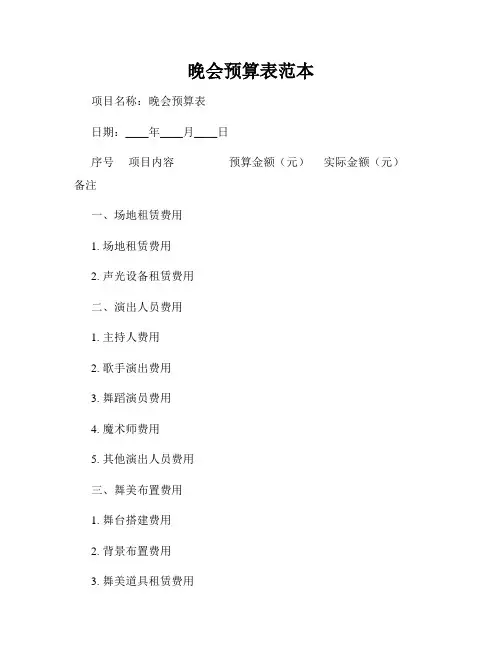 晚会预算表范本

项目名称：晚会预算表

日期：____年____月____日

序号 项目内容 预算金额（元） 实际金额（元） 备注

一、场地租赁费用

1. 场地租赁费用

2. 声光设备租赁费用

二、演出人员费用

1. 主持人费用

2. 歌手演出费用

3. 舞蹈演员费用

4. 魔术师费用

5. 其他演出人员费用

三、舞美布置费用

1. 舞台搭建费用

2. 背景布置费用

3. 舞美道具租赁费用